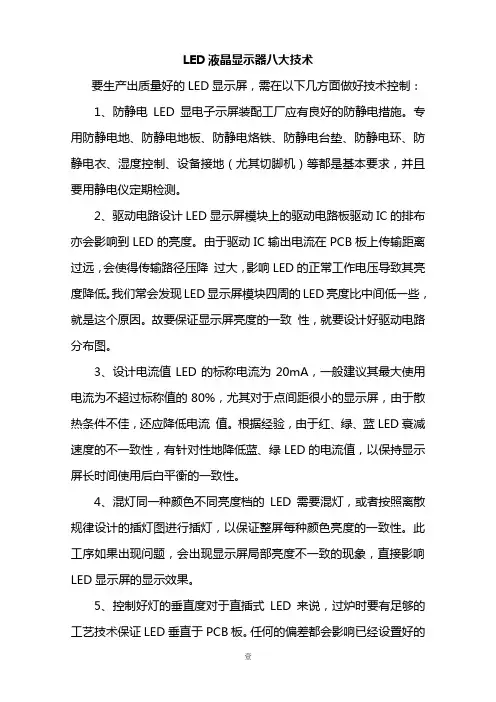 LED 液晶显示器八大技术

要生产出质量好的 LED 显示屏，需在以下几方面做好技术控制：

1、防静电 LED 显电子示屏装配工厂应有良好的防静电措施。专用防静电地、防静电地板、防静电烙铁、防静电台垫、防静电环、防静电衣、湿度控制、设备接地（尤其切脚机）等都是基本要求，并且要用静电仪定期检测。

2、驱动电路设计 LED 显示屏模块上的驱动电路板驱动 IC 的排布亦会影响到 LED 的亮度。由于驱动 IC 输出电流在 PCB 板上传输距离过远，会使得传输路径压降 过大，影响 LED 的正常工作电压导致其亮度降低。我们常会发现 LED 显示屏模块四周的 LED 亮度比中间低一些，就是这个原因。故要保证显示屏亮度的一致 性，就要设计好驱动电路分布图。

3、设计电流值 LED 的标称电流为 20mA，一般建议其最大使用电流为不超过标称值的 80%，尤其对于点间距很小的显示屏，由于散热条件不佳，还应降低电流 值。根据经验，由于红、绿、蓝 LED 衰减速度的不一致性，有针对性地降低蓝、绿 LED 的电流值，以保持显示屏长时间使用后白平衡的一致性。

4、混灯同一种颜色不同亮度档的 LED 需要混灯，或者按照离散规律设计的插灯图进行插灯，以保证整屏每种颜色亮度的一致性。此工序如果出现问题，会出现显示屏局部亮度不一致的现象，直接影响 LED 显示屏的显示效果。

5、控制好灯的垂直度对于直插式 LED 来说，过炉时要有足够的工艺技术保证 LED 垂直于 PCB 板。任何的偏差都会影响已经设置好的

壹